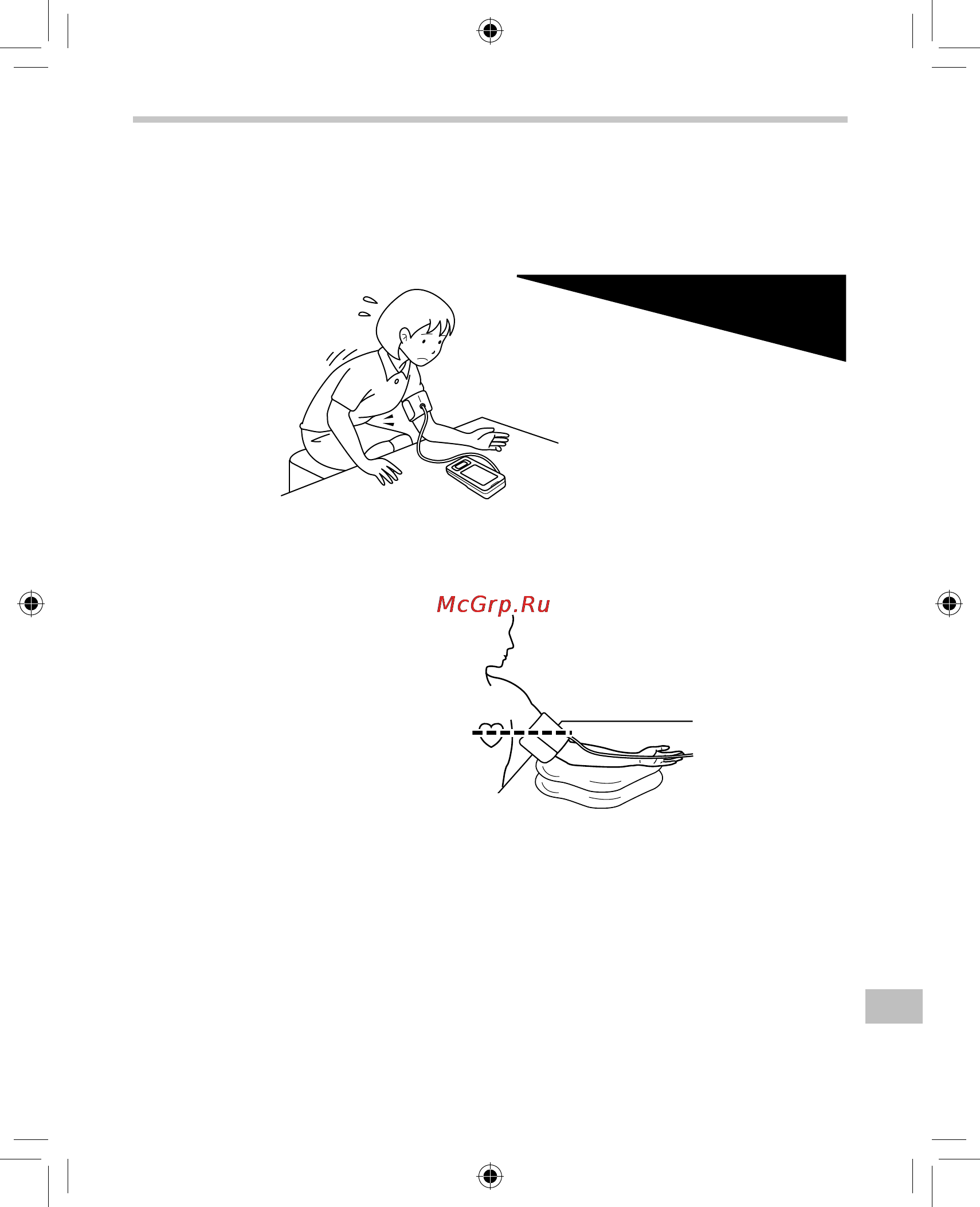 McGrp.Ru